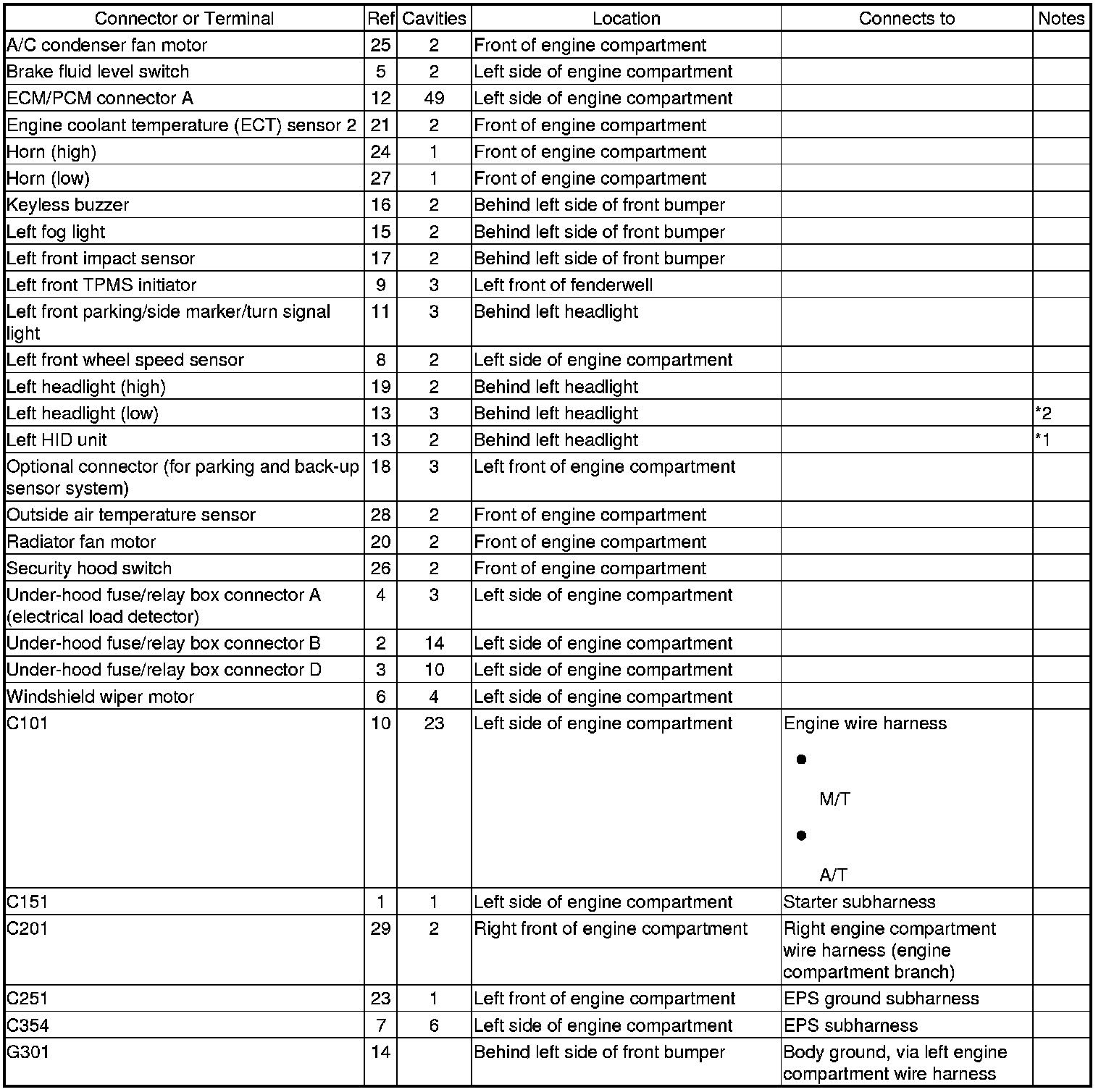 | Connector or Terminal | Ref | Cavities | Location | Connects to | Notes |
|---|---|---|---|---|---|
| A/C condenser fan motor | 25 | 2 | Front of engine compartment | | |
| Brake fluid level switch | 5 | 2 | Left side of engine compartment | | |
| ECM/PCM connector A | 12 | 49 | Left side of engine compartment | | |
| Engine coolant temperature (ECT) sensor 2 | 21 | 2 | Front of engine compartment | | |
| Horn (high) | 24 | 1 | Front of engine compartment | | |
| Horn (low) | 27 | 1 | Front of engine compartment | | |
| Keyless buzzer | 16 | 2 | Behind left side of front bumper | | |
| Left fog light | 15 | 2 | Behind left side of front bumper | | |
| Left front impact sensor | 17 | 2 | Behind left side of front bumper | | |
| Left front TPMS initiator | 9 | 3 | Left front of fenderwell | | |
| Left front parking/side marker/turn signal light | 11 | 3 | Behind left headlight | | |
| Left front wheel speed sensor | 8 | 2 | Left side of engine compartment | | |
| Left headlight (high) | 19 | 2 | Behind left headlight | | |
| Left headlight (low) | 13 | 3 | Behind left headlight | | *2 |
| Left HID unit | 13 | 2 | Behind left headlight | | *1 |
| Optional connector (for parking and back-up sensor system) | 18 | 3 | Left front of engine compartment | | |
| Outside air temperature sensor | 28 | 2 | Front of engine compartment | | |
| Radiator fan motor | 20 | 2 | Front of engine compartment | | |
| Security hood switch | 26 | 2 | Front of engine compartment | | |
| Under-hood fuse/relay box connector A (electrical load detector) | 4 | 3 | Left side of engine compartment | | |
| Under-hood fuse/relay box connector B | 2 | 14 | Left side of engine compartment | | |
| Under-hood fuse/relay box connector D | 3 | 10 | Left side of engine compartment | | |
| Windshield wiper motor | 6 | 4 | Left side of engine compartment | | |
| C101 | 10 | 23 | Left side of engine compartment | Engine wire harness • M/T • A/T | |
| C151 | 1 | 1 | Left side of engine compartment | Starter subharness | |
| C201 | 29 | 2 | Right front of engine compartment | Right engine compartment wire harness (engine compartment branch) | |
| C251 | 23 | 1 | Left front of engine compartment | EPS ground subharness | |
| C354 | 7 | 6 | Left side of engine compartment | EPS subharness | |
| G301 | 14 | | Behind left side of front bumper | Body ground, via left engine compartment wire harness | |